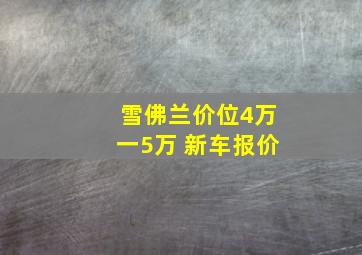 雪佛兰价位4万一5万 新车报价